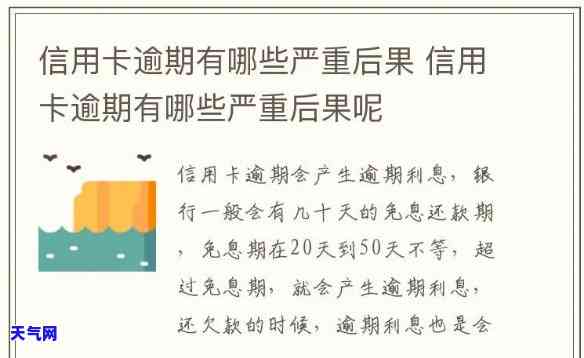 信用卡逾期有哪些严重后果 信用卡逾期有哪些严重后果呢

信用卡逾期会产生逾期利息，银行一般会有几十天的免息还款期，免息期在20天到50天不等，超过免息期，就会产生逾期利息，还欠款的时候，逾期利息也是会

天气网